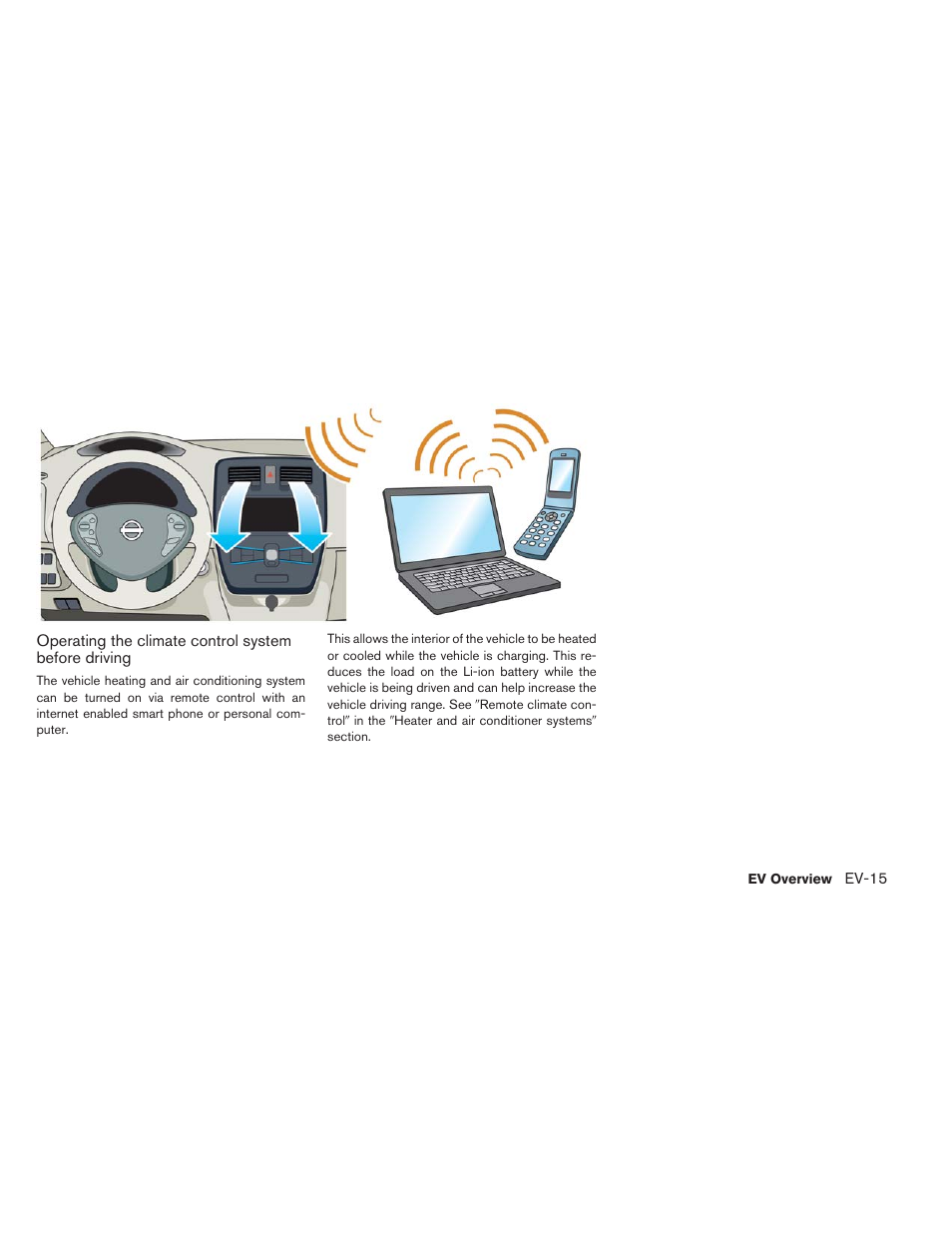 Operating the climate control system before driving

The vehicle heating and air conditioning system can be turned on via remote control with an internet enabled smart phone or personal computer.

This allows the interior of the vehicle to be heated or cooled while the vehicle is charging. This reduces the load on the Li-ion battery while the vehicle is being driven and can help increase the vehicle driving range. See "Remote climate control" in the "Heater and air conditioner systems" section.

EV Overview EV-15